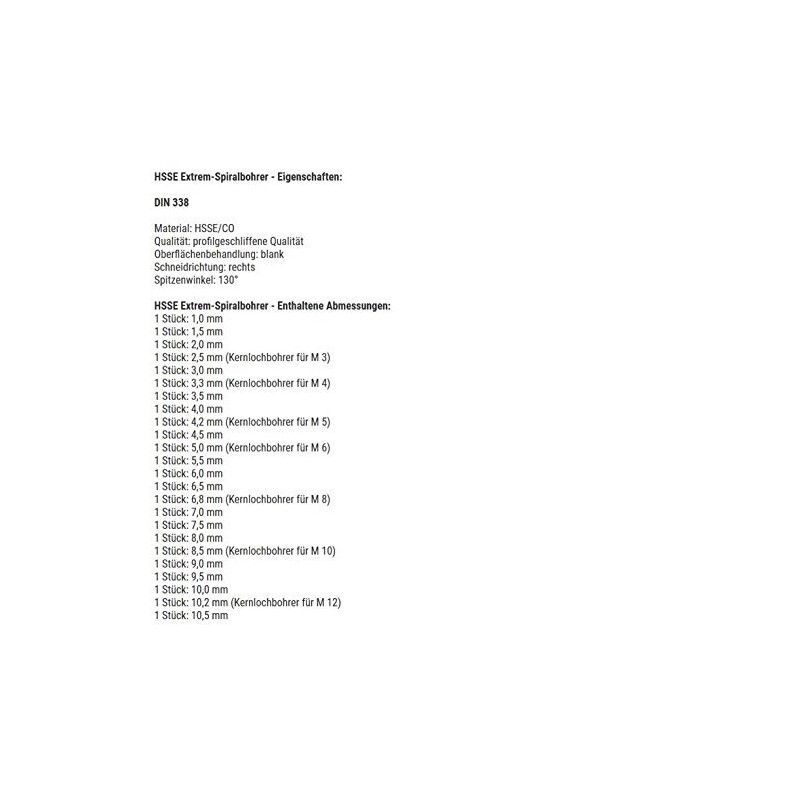 HSSE Extrem-Spiralbohrer - Eigenschaften:

DIN 338

Material: HSSE/CO
Qualität: profilgeschliffene Qualität
Oberflächenbehandlung: blank
Schneidrichtung: rechts
Spitzenwinkel: 130°

HSSE Extrem-Spiralbohrer - Enthaltene Abmessungen:
1 Stück: 1,0 mm
1 Stück: 1,5 mm
1 Stück: 2,0 mm
1 Stück: 2,5 mm (Kernlochbohrer für M 3)
1 Stück: 3,0 mm
1 Stück: 3,3 mm (Kernlochbohrer für M 4)
1 Stück: 3,5 mm
1 Stück: 4,0 mm
1 Stück: 4,2 mm (Kernlochbohrer für M 5)
1 Stück: 4,5 mm
1 Stück: 5,0 mm (Kernlochbohrer für M 6)
1 Stück: 5,5 mm
1 Stück: 6,0 mm
1 Stück: 6,5 mm
1 Stück: 6,8 mm (Kernlochbohrer für M 8)
1 Stück: 7,0 mm
1 Stück: 7,5 mm
1 Stück: 8,0 mm
1 Stück: 8,5 mm (Kernlochbohrer für M 10)
1 Stück: 9,0 mm
1 Stück: 9,5 mm
1 Stück: 10,0 mm
1 Stück: 10,2 mm (Kernlochbohrer für M 12)
1 Stück: 10,5 mm